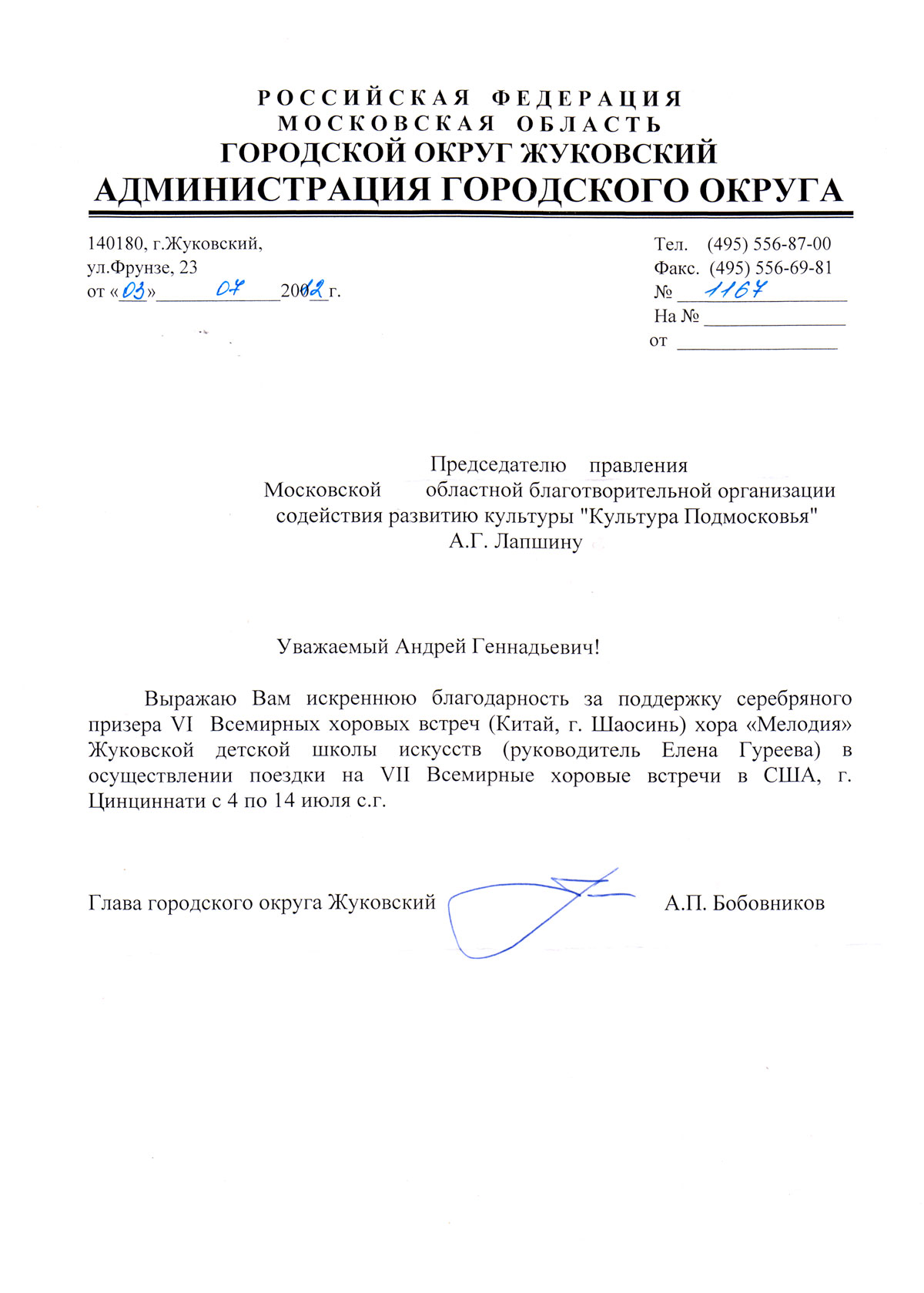 РОССИЙСКАЯ ФЕДЕРАЦИЯ
МОСКОВСКАЯ ОБЛАСТЬ
ГОРОДСКОЙ ОКРУГ ЖУКОВСКИЙ
АДМИНИСТРАЦИЯ ГОРОДСКОГО ОКРУГА

140180, г.Жуковский,
ул.Фрунзе, 23
от «03» 07 2012 г.

Тел. (495) 556-87-00
Факс. (495) 556-69-81
№ 1167
На №
от

Председателю правления
Московской областной благотворительной организации содействия развитию культуры "Культура Подмосковья"
А.Г. Лапшину

Уважаемый Андрей Геннадьевич!

Выражаю Вам искреннюю благодарность за поддержку серебряного призера VI Всемирных хоровых встреч (Китай, г. Шаосинь) хора «Мелодия» Жуковской детской школы искусств (руководитель Елена Гуреева) в осуществлении поездки на VII Всемирные хоровые встречи в США, г. Цинциннати с 4 по 14 июля с.г.

Глава городского округа Жуковский А.П. Бобовников